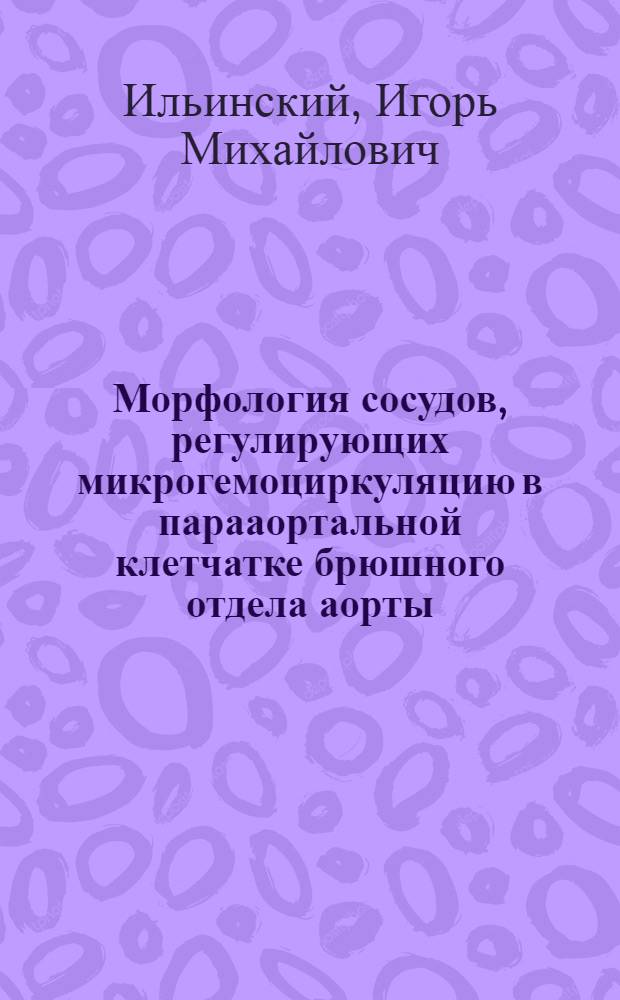 Ильинский, Игорь Михайлович

Морфология сосудов, регулирующих микрогемоциркуляцию в парааортальной клетчатке брюшного отдела аорты